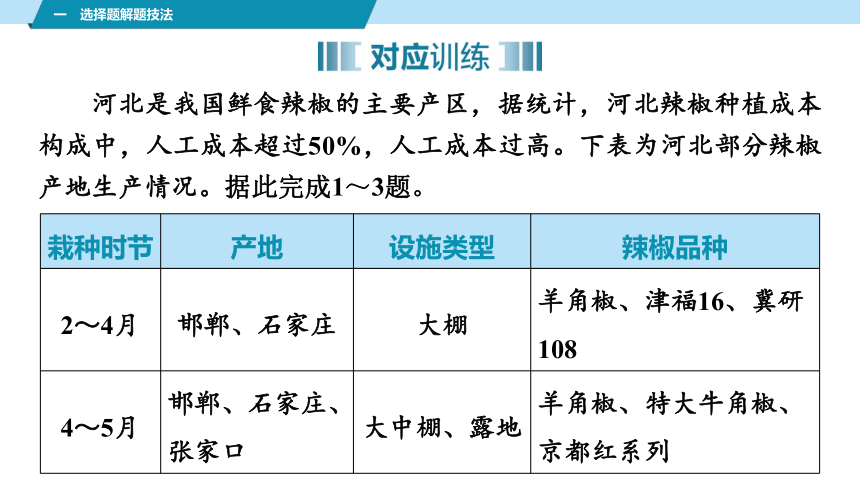 一 选择题解题技法

对应训练

河北是我国鲜食辣椒的主要产区，据统计，河北辣椒种植成本构成中，人工成本超过50%，人工成本过高。下表为河北部分辣椒产地生产情况。据此完成1～3题。

| 栽种时节 | 产地 | 设施类型 | 辣椒品种 |
|---|---|---|---|
| 2～4月 | 邯郸、石家庄 | 大棚 | 羊角椒、津福16、冀研108 |
| 4～5月 | 邯郸、石家庄、张家口 | 大中棚、露地 | 羊角椒、特大牛角椒、京都红系列 |